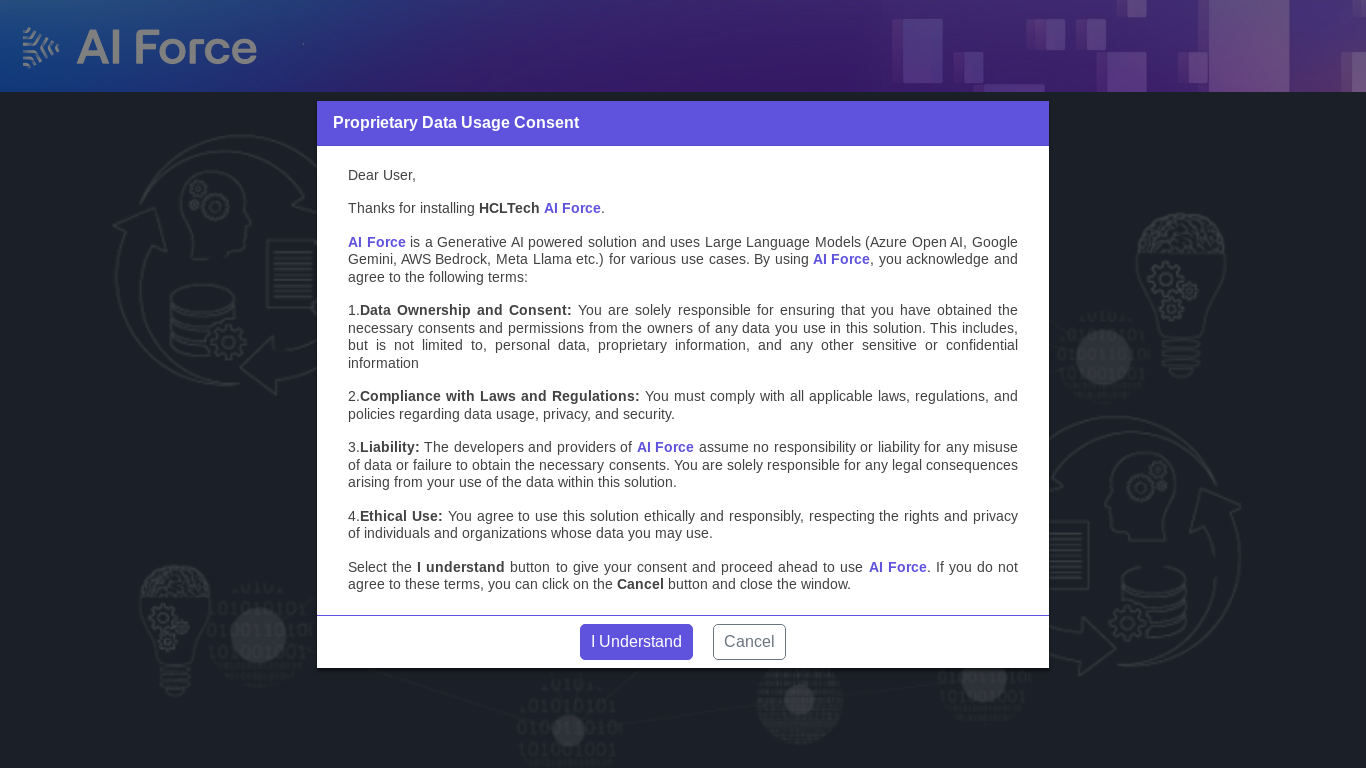 AI Force

Proprietary Data Usage Consent

Dear User,

Thanks for installing HCLTech AI Force.

AI Force is a Generative AI powered solution and uses Large Language Models (Azure Open AI, Google Gemini, AWS Bedrock, Meta Llama etc.) for various use cases. By using AI Force, you acknowledge and agree to the following terms:

1.Data Ownership and Consent: You are solely responsible for ensuring that you have obtained the necessary consents and permissions from the owners of any data you use in this solution. This includes, but is not limited to, personal data, proprietary information, and any other sensitive or confidential information

2.Compliance with Laws and Regulations: You must comply with all applicable laws, regulations, and policies regarding data usage, privacy, and security.

3.Liability: The developers and providers of AI Force assume no responsibility or liability for any misuse of data or failure to obtain the necessary consents. You are solely responsible for any legal consequences arising from your use of the data within this solution.

4.Ethical Use: You agree to use this solution ethically and responsibly, respecting the rights and privacy of individuals and organizations whose data you may use.

Select the I understand button to give your consent and proceed ahead to use AI Force. If you do not agree to these terms, you can click on the Cancel button and close the window.

I Understand

Cancel